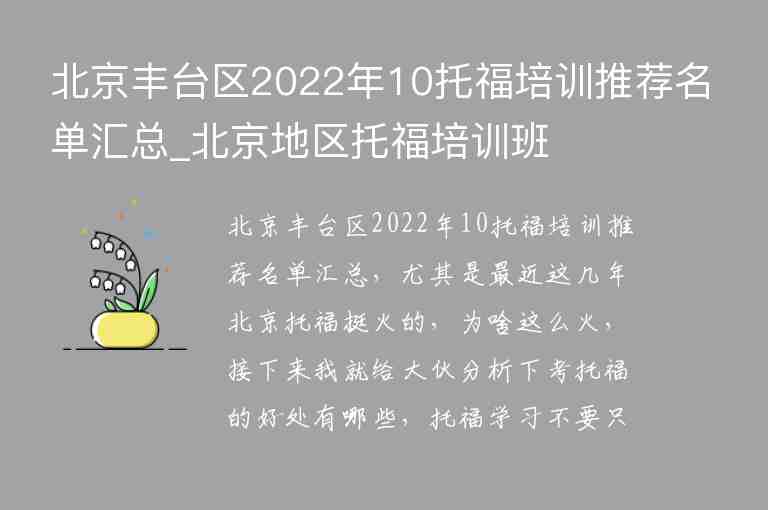 北京丰台区2022年10托福培训推荐名单汇总_北京地区托福培训班

北京丰台区2022年10托福培训推荐名单汇总，尤其是最近这几年北京托福挺火的，为啥这么火，接下来我就给大伙分析下考托福的好处有哪些，托福学习不要只